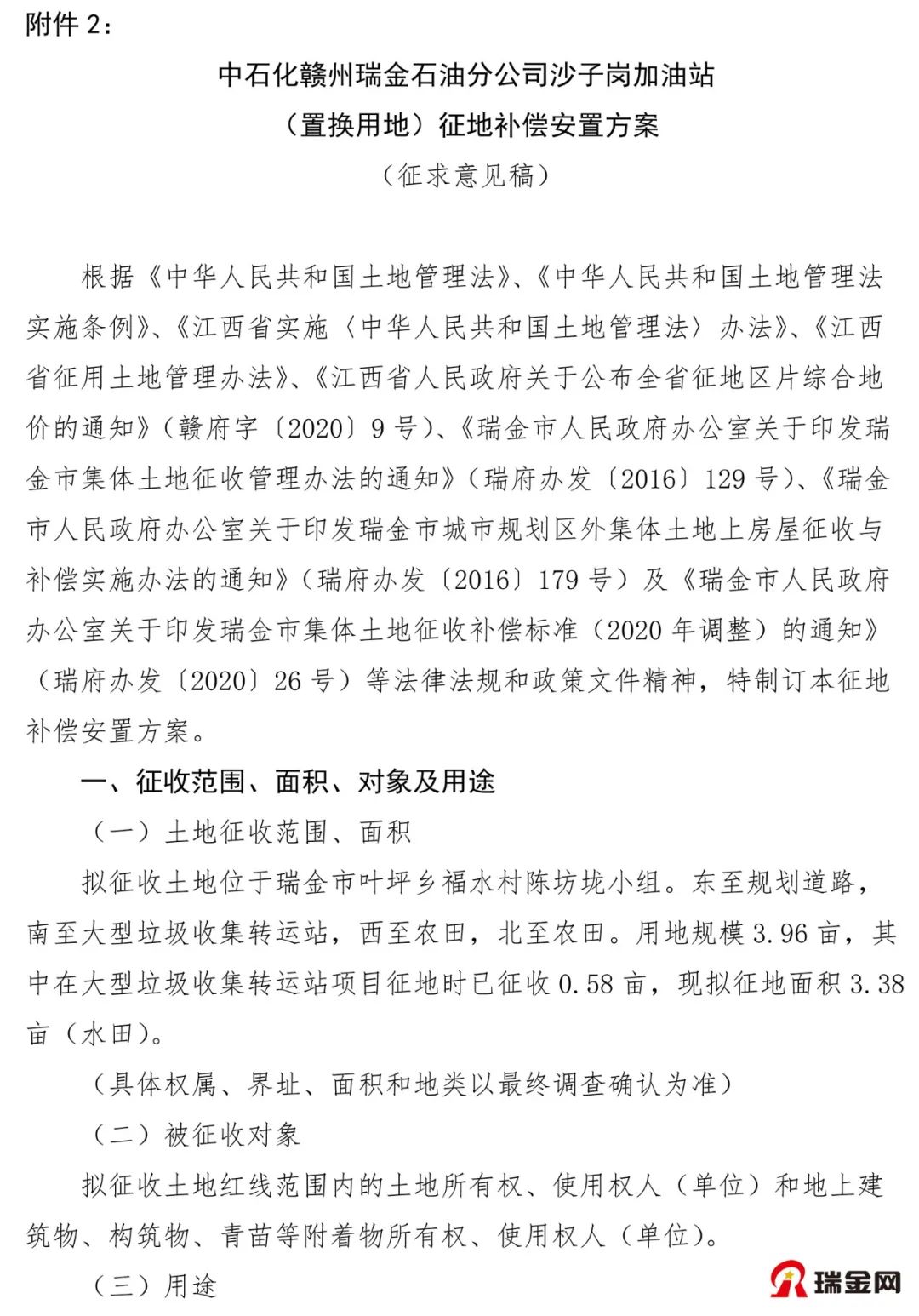 附件 2：

中石化赣州瑞金石油分公司沙子岗加油站

（置换用地）征地补偿安置方案

（征求意见稿）

根据《中华人民共和国土地管理法》、《中华人民共和国土地管理法实施条例》、《江西省实施〈中华人民共和国土地管理法〉办法》、《江西省征用土地管理办法》、《江西省人民政府关于公布全省征地区片综合地价的通知》（赣府字〔2020〕9 号）、《瑞金市人民政府办公室关于印发瑞金市集体土地征收管理办法的通知》（瑞府办发〔2016〕129 号）、《瑞金市人民政府办公室关于印发瑞金市城市规划区外集体土地上房屋征收与补偿实施办法的通知》（瑞府办发〔2016〕179 号）及《瑞金市人民政府办公室关于印发瑞金市集体土地征收补偿标准（2020 年调整）的通知》（瑞府办发〔2020〕26 号）等法律法规和政策文件精神，特制订本征地补偿安置方案。

一、征收范围、面积、对象及用途

（一）土地征收范围、面积

拟征收土地位于瑞金市叶坪乡福水村陈坊垅小组。东至规划道路，南至大型垃圾收集转运站，西至农田，北至农田。用地规模 3.96 亩，其中在大型垃圾收集转运站项目征地时已征收 0.58 亩，现拟征地面积 3.38 亩（水田）。

（具体权属、界址、面积和地类以最终调查确认为准）

（二）被征收对象

拟征收土地红线范围内的土地所有权、使用权人（单位）和地上建筑物、构筑物、青苗等附着物所有权、使用权人（单位）。

（三）用途

瑞金网